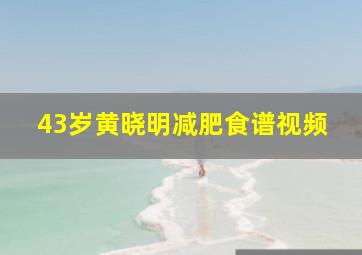 43岁黄晓明减肥食谱视频